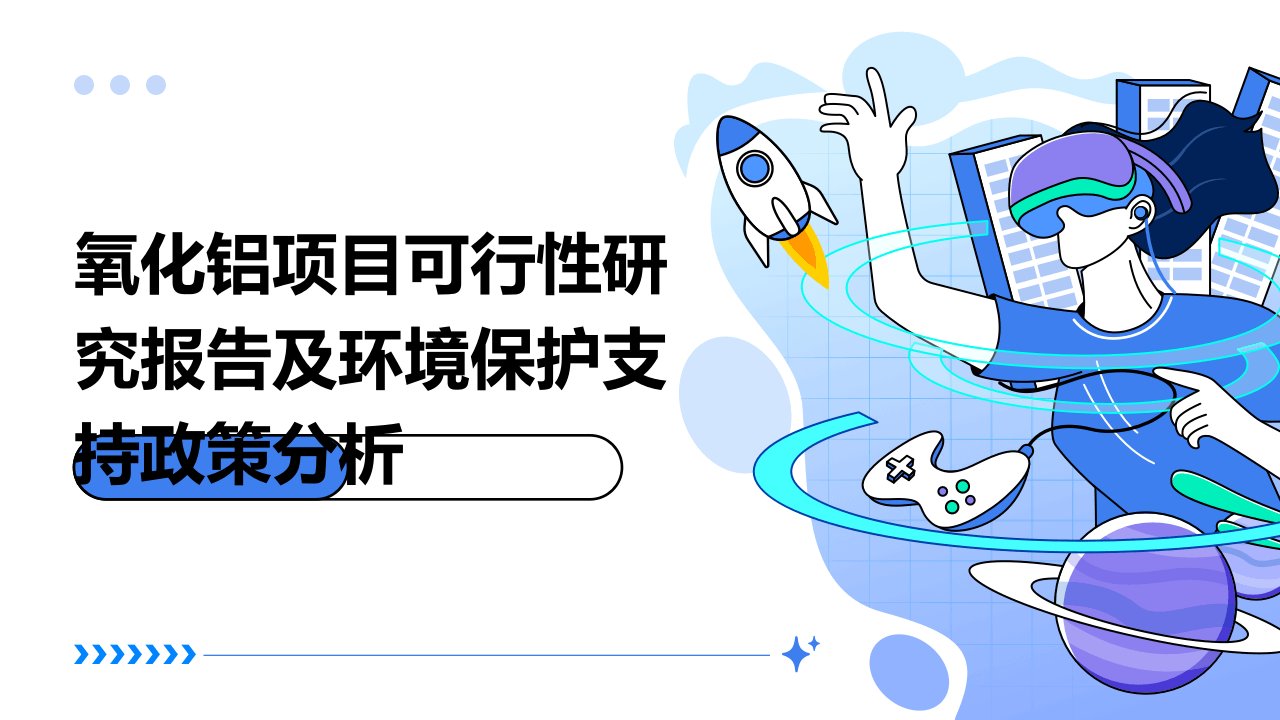 氧化铝项目可行性研究报告及环境保护支持政策分析